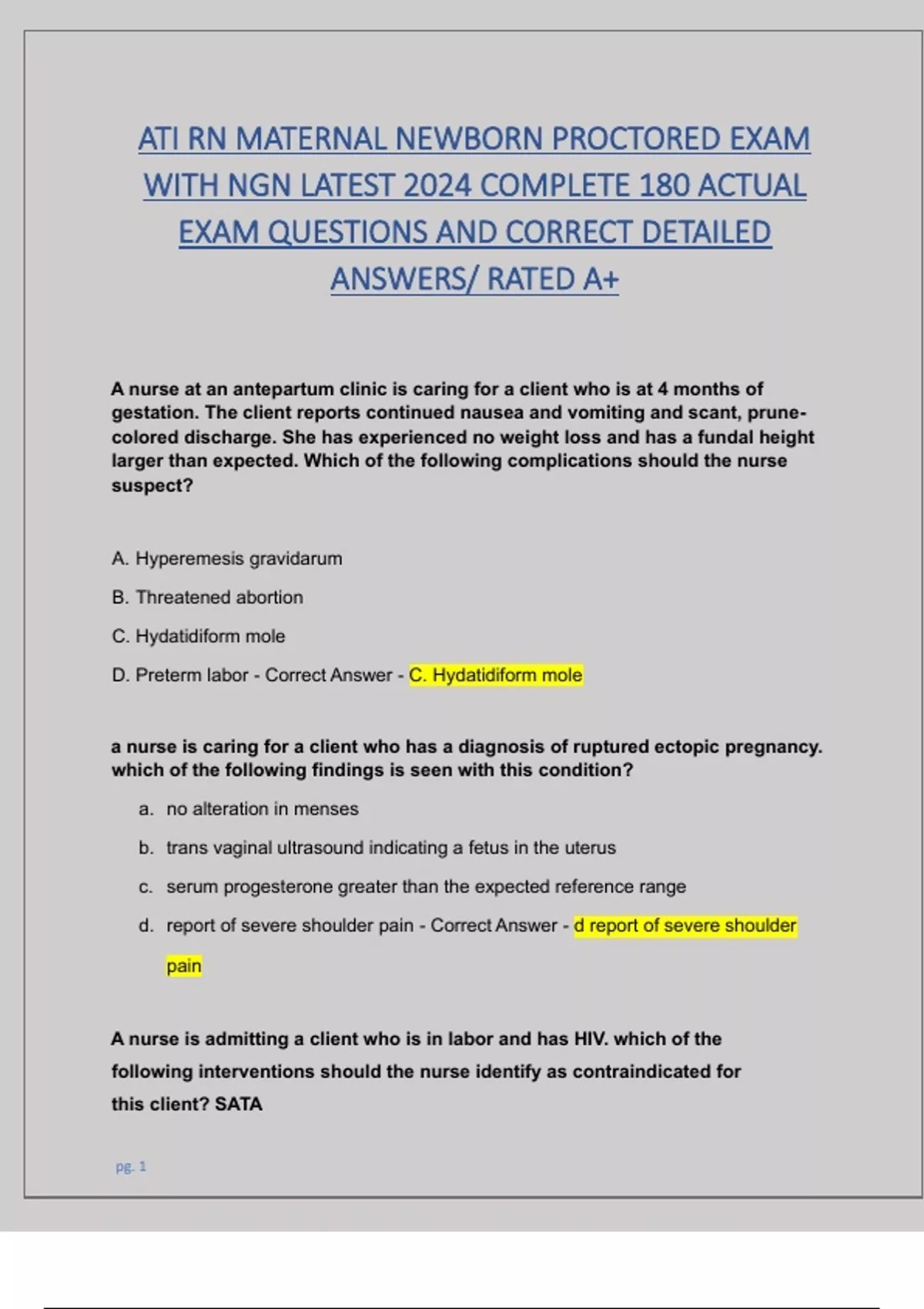 ATI RN MATERNAL NEWBORN PROCTORED EXAM WITH NGN LATEST 2024 COMPLETE 180 ACTUAL EXAM QUESTIONS AND CORRECT DETAILED ANSWERS/ RATED A+

A nurse at an antepartum clinic is caring for a client who is at 4 months of gestation. The client reports continued nausea and vomiting and scant, prune-colored discharge. She has experienced no weight loss and has a fundal height larger than expected. Which of the following complications should the nurse suspect?

A. Hyperemesis gravidarum

B. Threatened abortion

C. Hydatidiform mole

D. Preterm labor - Correct Answer - C. Hydatidiform mole

a nurse is caring for a client who has a diagnosis of ruptured ectopic pregnancy. which of the following findings is seen with this condition?

a. no alteration in menses

b. trans vaginal ultrasound indicating a fetus in the uterus

c. serum progesterone greater than the expected reference range

d. report of severe shoulder pain - Correct Answer - d report of severe shoulder pain

A nurse is admitting a client who is in labor and has HIV. which of the following interventions should the nurse identify as contraindicated for this client? SATA

pg. 1